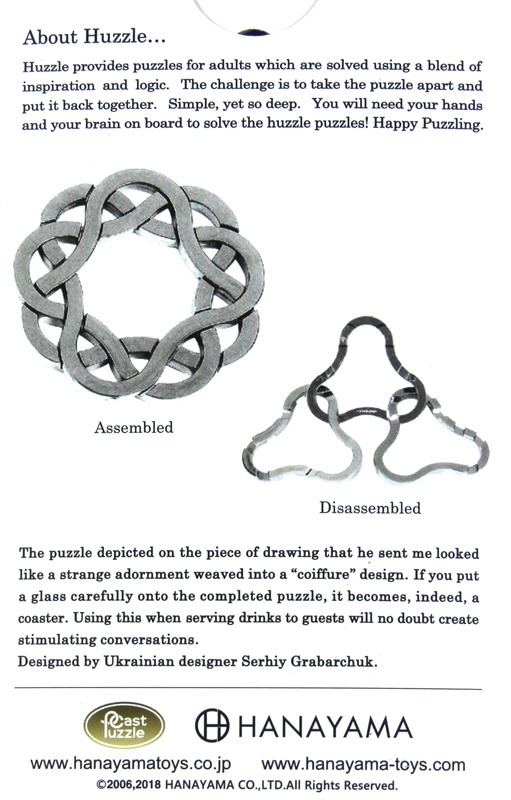 About Huzzle...

Huzzle provides puzzles for adults which are solved using a blend of inspiration and logic. The challenge is to take the puzzle apart and put it back together. Simple, yet so deep. You will need your hands and your brain on board to solve the huzzle puzzles! Happy Puzzling.

Assembled

Disassembled

The puzzle depicted on the piece of drawing that he sent me looked like a strange adornment weaved into a "coiffure" design. If you put a glass carefully onto the completed puzzle, it becomes, indeed, a coaster. Using this when serving drinks to guests will no doubt create stimulating conversations.
Designed by Ukrainian designer Serhiy Grabarchuk.

Cast Puzzle

HANAYAMA

www.hanayamatoys.co.jp www.hanayama-toys.com
©2006,2018 HANAYAMA CO.,LTD.All Rights Reserved.